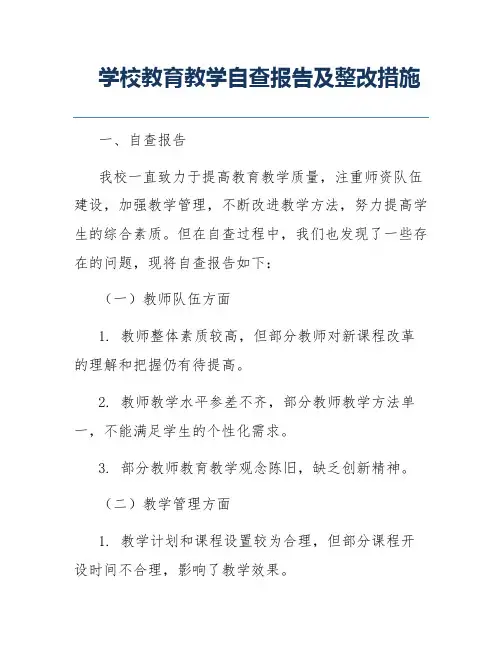 学校教育教学自查报告及整改措施

一、自查报告

我校一直致力于提高教育教学质量，注重师资队伍建设，加强教学管理，不断改进教学方法，努力提高学生的综合素质。但在自查过程中，我们也发现了一些存在的问题，现将自查报告如下：

（一）教师队伍方面

1. 教师整体素质较高，但部分教师对新课程改革的理解和把握仍有待提高。

2. 教师教学水平参差不齐，部分教师教学方法单一，不能满足学生的个性化需求。

3. 部分教师教育教学观念陈旧，缺乏创新精神。

（二）教学管理方面

1. 教学计划和课程设置较为合理，但部分课程开设时间不合理，影响了教学效果。